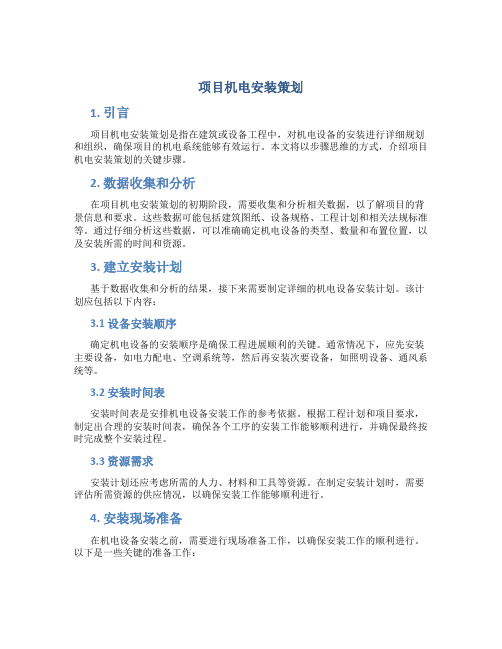 项目机电安装策划

1. 引言

项目机电安装策划是指在建筑或设备工程中，对机电设备的安装进行详细规划和组织，确保项目的机电系统能够有效运行。本文将以步骤思维的方式，介绍项目机电安装策划的关键步骤。

2. 数据收集和分析

在项目机电安装策划的初期阶段，需要收集和分析相关数据，以了解项目的背景信息和要求。这些数据可能包括建筑图纸、设备规格、工程计划和相关法规标准等。通过仔细分析这些数据，可以准确确定机电设备的类型、数量和布置位置，以及安装所需的时间和资源。

3. 建立安装计划

基于数据收集和分析的结果，接下来需要制定详细的机电设备安装计划。该计划应包括以下内容：

3.1 设备安装顺序

确定机电设备的安装顺序是确保工程进展顺利的关键。通常情况下，应先安装主要设备，如电力配电、空调系统等，然后再安装次要设备，如照明设备、通风系统等。

3.2 安装时间表

安装时间表是安排机电设备安装工作的参考依据。根据工程计划和项目要求，制定出合理的安装时间表，确保各个工序的安装工作能够顺利进行，并确保最终按时完成整个安装过程。

3.3 资源需求

安装计划还应考虑所需的人力、材料和工具等资源。在制定安装计划时，需要评估所需资源的供应情况，以确保安装工作能够顺利进行。

4. 安装现场准备

在机电设备安装之前，需要进行现场准备工作，以确保安装工作的顺利进行。以下是一些关键的准备工作：